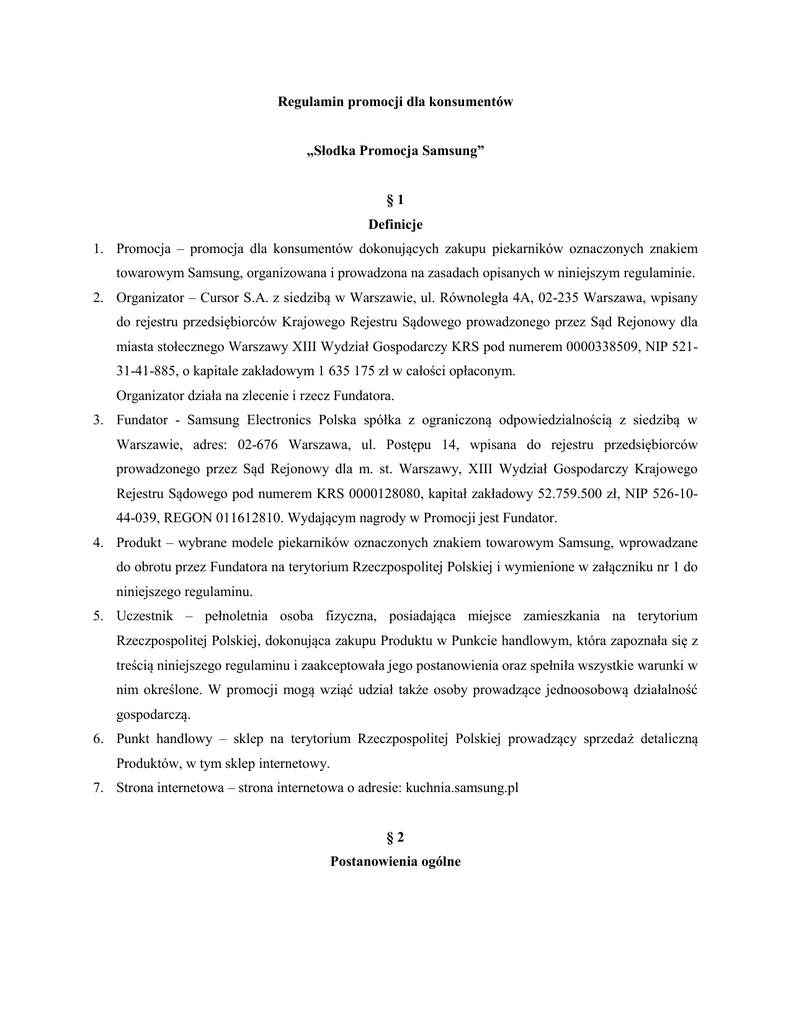 Regulamin promocji dla konsumentów

„Słodka Promocja Samsung”

§ 1
Definicje

1. Promocja – promocja dla konsumentów dokonujących zakupu piekarników oznaczonych znakiem towarowym Samsung, organizowana i prowadzona na zasadach opisanych w niniejszym regulaminie.
2. Organizator – Cursor S.A. z siedzibą w Warszawie, ul. Równoległa 4A, 02-235 Warszawa, wpisany do rejestru przedsiębiorców Krajowego Rejestru Sądowego prowadzonego przez Sąd Rejonowy dla miasta stołecznego Warszawy XIII Wydział Gospodarczy KRS pod numerem 0000338509, NIP 521-31-41-885, o kapitale zakładowym 1 635 175 zł w całości opłaconym.
Organizator działa na zlecenie i rzecz Fundatora.
3. Fundator - Samsung Electronics Polska spółka z ograniczoną odpowiedzialnością z siedzibą w Warszawie, adres: 02-676 Warszawa, ul. Postępu 14, wpisana do rejestru przedsiębiorców prowadzonego przez Sąd Rejonowy dla m. st. Warszawy, XIII Wydział Gospodarczy Krajowego Rejestru Sądowego pod numerem KRS 0000128080, kapitał zakładowy 52.759.500 zł, NIP 526-10-44-039, REGON 011612810. Wydającym nagrody w Promocji jest Fundator.
4. Produkt – wybrane modele piekarników oznaczonych znakiem towarowym Samsung, wprowadzane do obrotu przez Fundatora na terytorium Rzeczpospolitej Polskiej i wymienione w załączniku nr 1 do niniejszego regulaminu.
5. Uczestnik – pełnoletnia osoba fizyczna, posiadająca miejsce zamieszkania na terytorium Rzeczpospolitej Polskiej, dokonująca zakupu Produktu w Punkcie handlowym, która zapoznała się z treścią niniejszego regulaminu i zaakceptowała jego postanowienia oraz spełniła wszystkie warunki w nim określone. W promocji mogą wziąć udział także osoby prowadzące jednoosobową działalność gospodarczą.
6. Punkt handlowy – sklep na terytorium Rzeczpospolitej Polskiej prowadzący sprzedaż detaliczną Produktów, w tym sklep internetowy.
7. Strona internetowa – strona internetowa o adresie: kuchnia.samsung.pl

§ 2
Postanowienia ogólne